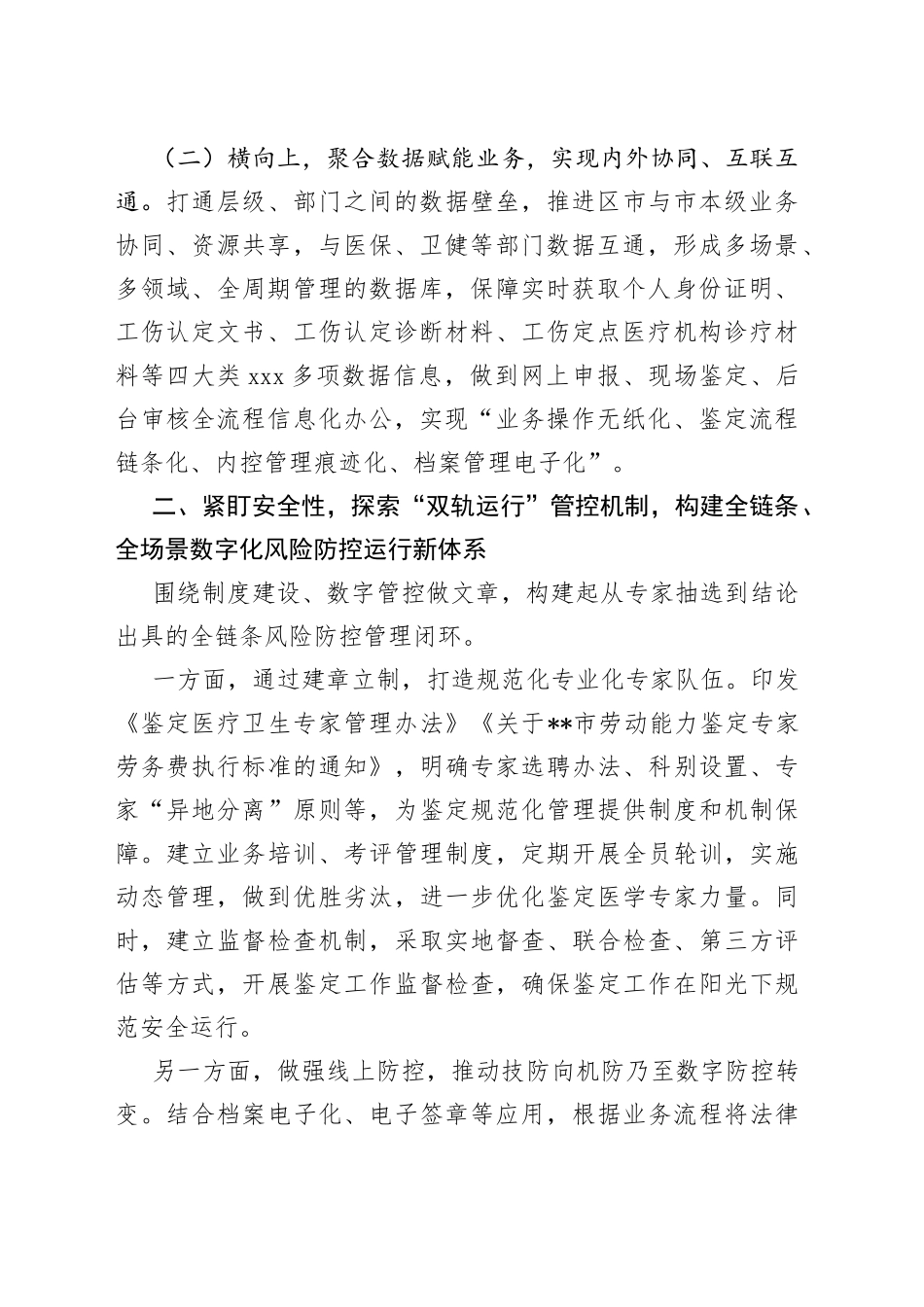 （二）横向上，聚合数据赋能业务，实现内外协同、互联互通。打通层级、部门之间的数据壁垒，推进区市与市本级业务协同、资源共享，与医保、卫健等部门数据互通，形成多场景、多领域、全周期管理的数据库，保障实时获取个人身份证明、工伤认定文书、工伤认定诊断材料、工伤定点医疗机构诊疗材料等四大类 xxx 多项数据信息，做到网上申报、现场鉴定、后台审核全流程信息化办公，实现“业务操作无纸化、鉴定流程链条化、内控管理痕迹化、档案管理电子化”。

二、紧盯安全性，探索“双轨运行”管控机制，构建全链条、全场景数字化风险防控运行新体系

围绕制度建设、数字管控做文章，构建起从专家抽选到结论出具的全链条风险防控管理闭环。

一方面，通过建章立制，打造规范化专业化专家队伍。印发《鉴定医疗卫生专家管理办法》《关于**市劳动能力鉴定专家劳务费执行标准的通知》，明确专家选聘办法、科别设置、专家“异地分离”原则等，为鉴定规范化管理提供制度和机制保障。建立业务培训、考评管理制度，定期开展全员轮训，实施动态管理，做到优胜劣汰，进一步优化鉴定医学专家力量。同时，建立监督检查机制，采取实地督查、联合检查、第三方评估等方式，开展鉴定工作监督检查，确保鉴定工作在阳光下规范安全运行。

另一方面，做强线上防控，推动技防向机防乃至数字防控转变。结合档案电子化、电子签章等应用，根据业务流程将法律